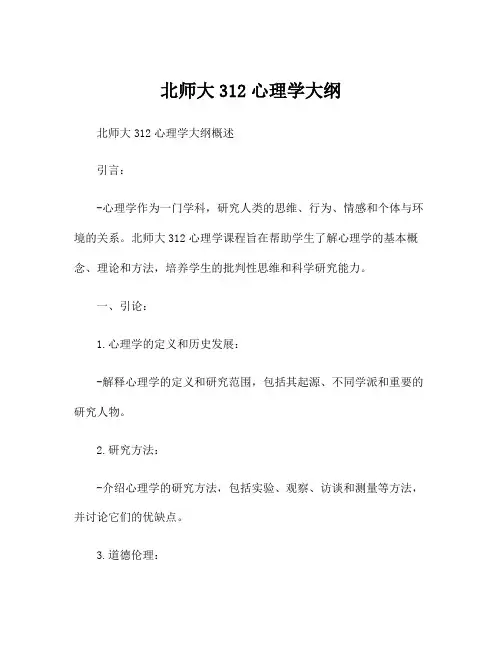 北师大 312 心理学大纲

北师大 312 心理学大纲概述

引言：

-心理学作为一门学科，研究人类的思维、行为、情感和个体与环境的关系。北师大 312 心理学课程旨在帮助学生了解心理学的基本概念、理论和方法，培养学生的批判性思维和科学研究能力。

一、引论：

1. 心理学的定义和历史发展：

-解释心理学的定义和研究范围，包括其起源、不同学派和重要的研究人物。

2. 研究方法：

-介绍心理学的研究方法，包括实验、观察、访谈和测量等方法，并讨论它们的优缺点。

3. 道德伦理：